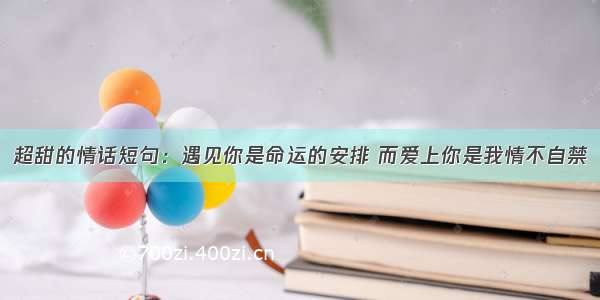 超甜的情话短句：遇见你是命运的安排 而爱上你是我情不自禁

© 700zi.400zi.cn